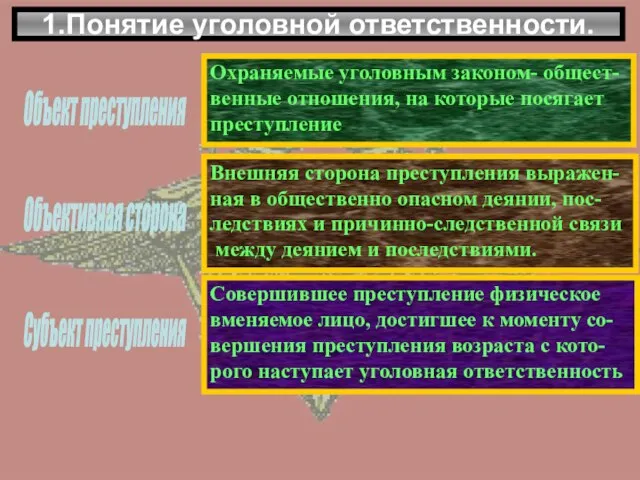 1.Понятие уголовной ответственности.

Объект преступления

Охраняемые уголовным законом- общественные отношения, на которые посягает преступление

Объективная сторона

Внешняя сторона преступления выраженная в общественно опасном деянии, последствиях и причинно-следственной связи между деянием и последствиями.

Субъект преступления

Совершившее преступление физическое вменяемое лицо, достигшее к моменту совершения преступления возраста с которого наступает уголовная ответственность